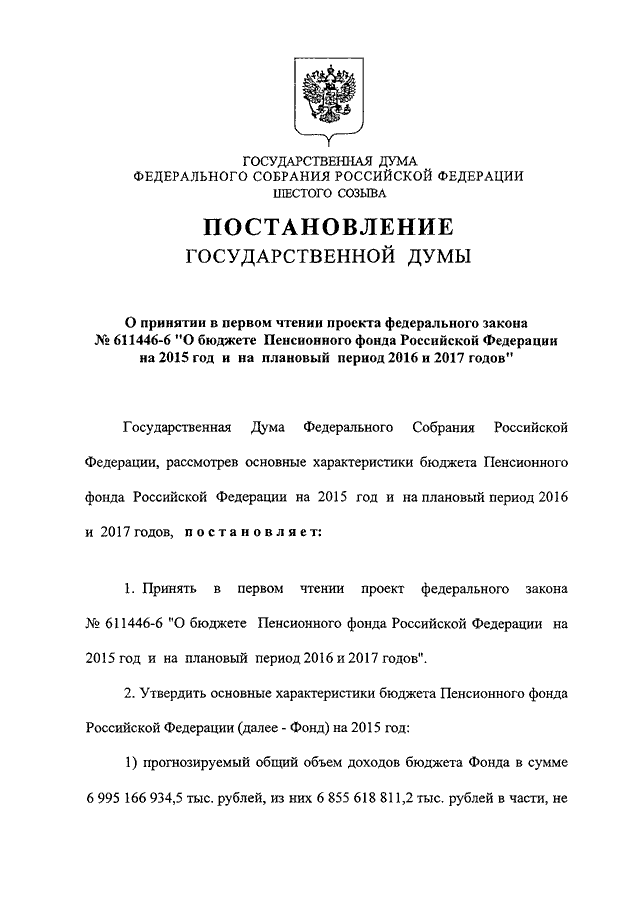 ГОСУДАРСТВЕННАЯ ДУМА
ФЕДЕРАЛЬНОГО СОБРАНИЯ РОССИЙСКОЙ ФЕДЕРАЦИИ
ШЕСТОГО СОЗЫВА

ПОСТАНОВЛЕНИЕ
ГОСУДАРСТВЕННОЙ ДУМЫ

О принятии в первом чтении проекта федерального закона № 611446-6 "О бюджете Пенсионного фонда Российской Федерации на 2015 год и на плановый период 2016 и 2017 годов"

Государственная Дума Федерального Собрания Российской Федерации, рассмотрев основные характеристики бюджета Пенсионного фонда Российской Федерации на 2015 год и на плановый период 2016 и 2017 годов, постановляет:

1. Принять в первом чтении проект федерального закона № 611446-6 "О бюджете Пенсионного фонда Российской Федерации на 2015 год и на плановый период 2016 и 2017 годов".

2. Утвердить основные характеристики бюджета Пенсионного фонда Российской Федерации (далее - Фонд) на 2015 год:

1) прогнозируемый общий объем доходов бюджета Фонда в сумме 6 995 166 934,5 тыс. рублей, из них 6 855 618 811,2 тыс. рублей в части, не